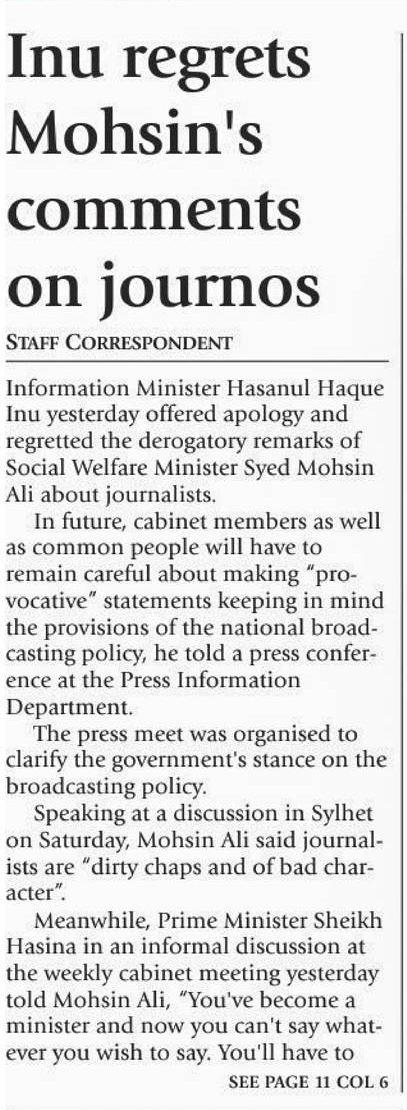 Inu regrets Mohsin's comments on journos

STAFF CORRESPONDENT

Information Minister Hasanul Haque Inu yesterday offered apology and regretted the derogatory remarks of Social Welfare Minister Syed Mohsin Ali about journalists.

In future, cabinet members as well as common people will have to remain careful about making "provocative" statements keeping in mind the provisions of the national broadcasting policy, he told a press conference at the Press Information Department.

The press meet was organised to clarify the government's stance on the broadcasting policy.

Speaking at a discussion in Sylhet on Saturday, Mohsin Ali said journalists are "dirty chaps and of bad character".

Meanwhile, Prime Minister Sheikh Hasina in an informal discussion at the weekly cabinet meeting yesterday told Mohsin Ali, "You've become a minister and now you can't say whatever you wish to say. You'll have to

SEE PAGE 11 COL 6